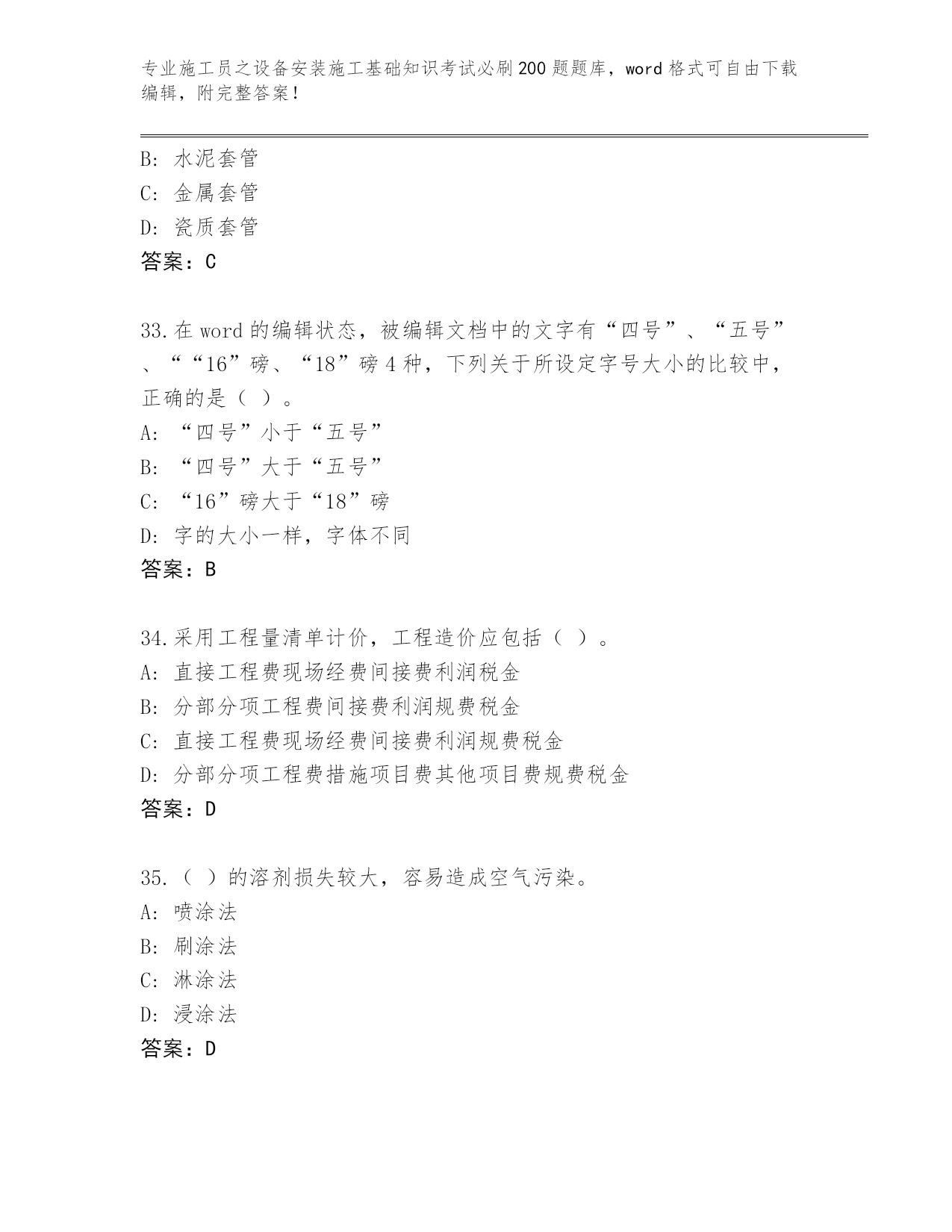 专业施工员之设备安装施工基础知识考试必刷200题题库，word格式可自由下载编辑，附完整答案！

B: 水泥套管
C: 金属套管
D: 瓷质套管
答案：C

33.在word的编辑状态，被编辑文档中的文字有“四号”、“五号”、““16”磅、“18”磅4种，下列关于所设定字号大小的比较中，正确的是（ ）。
A: “四号”小于“五号”
B: “四号”大于“五号”
C: “16”磅大于“18”磅
D: 字的大小一样，字体不同
答案：B

34.采用工程量清单计价，工程造价应包括（ ）。
A: 直接工程费现场经费间接费利润税金
B: 分部分项工程费间接费利润规费税金
C: 直接工程费现场经费间接费利润规费税金
D: 分部分项工程费措施项目费其他项目费规费税金
答案：D

35.（ ）的溶剂损失较大，容易造成空气污染。
A: 喷涂法
B: 刷涂法
C: 淋涂法
D: 浸涂法
答案：D